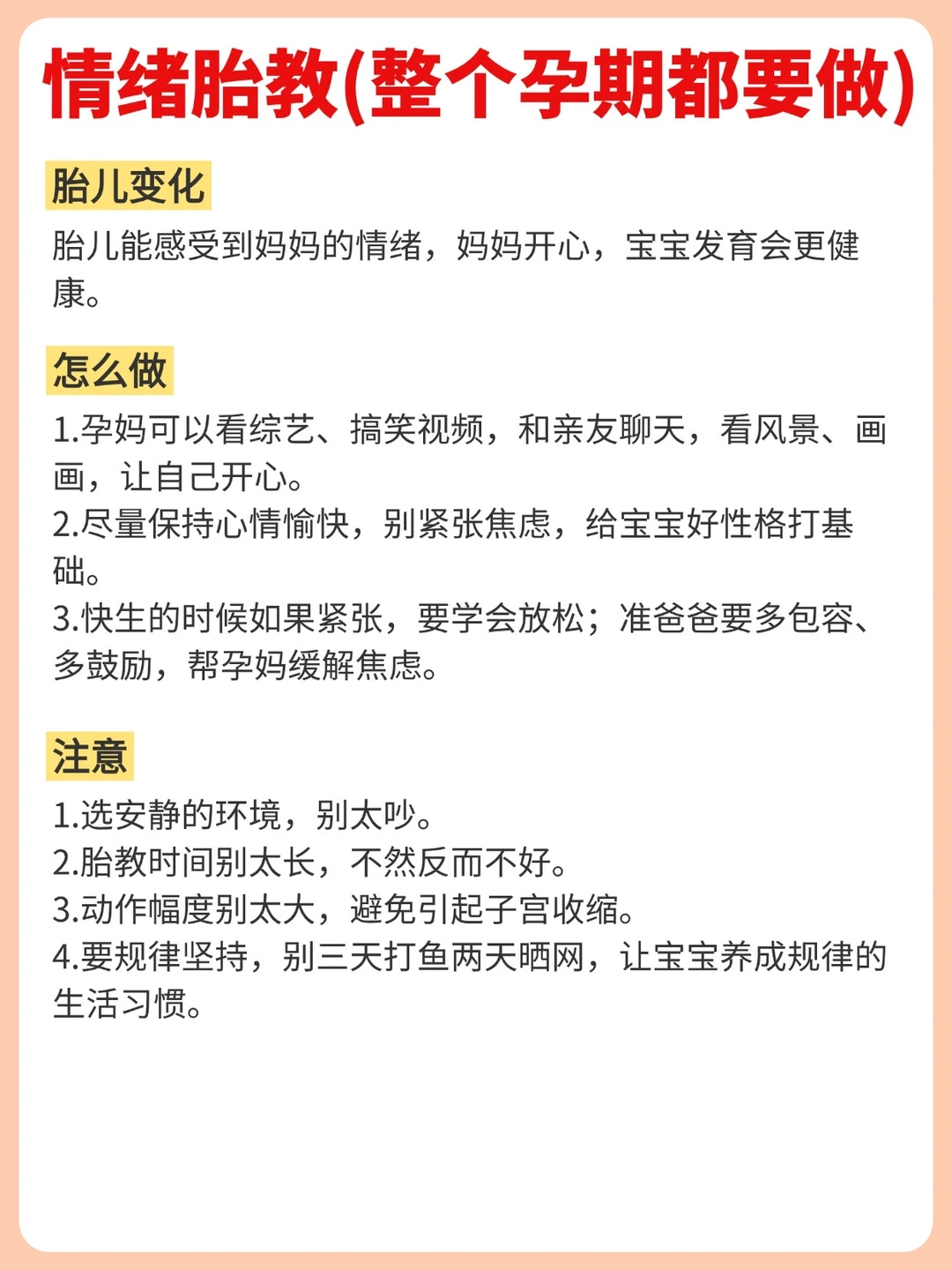 情绪胎教(整个孕期都要做)

胎儿变化

胎儿能感受到妈妈的情绪，妈妈开心，宝宝发育会更健康。

怎么做

1.孕妈可以看综艺、搞笑视频，和亲友聊天，看风景、画画，让自己开心。
2.尽量保持心情愉快，别紧张焦虑，给宝宝好性格打基础。
3.快生的时候如果紧张，要学会放松；准爸爸要多包容、多鼓励，帮孕妈缓解焦虑。

注意

1.选安静的环境，别太吵。
2.胎教时间别太长，不然反而不好。
3.动作幅度别太大，避免引起子宫收缩。
4.要规律坚持，别三天打鱼两天晒网，让宝宝养成规律的生活习惯。